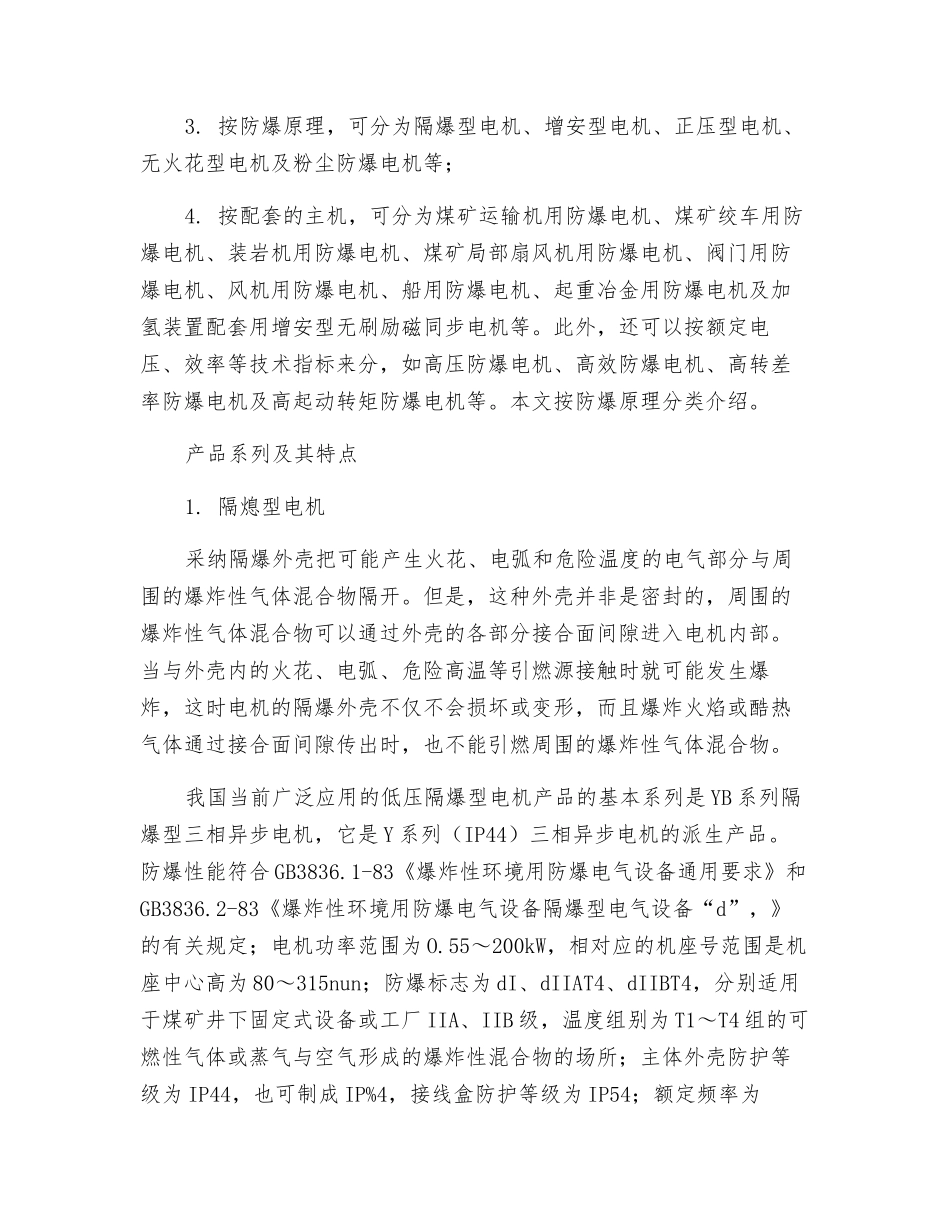 3. 按防爆原理，可分为隔爆型电机、增安型电机、正压型电机、无火花型电机及粉尘防爆电机等；

4. 按配套的主机，可分为煤矿运输机用防爆电机、煤矿绞车用防爆电机、装岩机用防爆电机、煤矿局部扇风机用防爆电机、阀门用防爆电机、风机用防爆电机、船用防爆电机、起重冶金用防爆电机及加氢装置配套用增安型无刷励磁同步电机等。此外，还可以按额定电压、效率等技术指标来分，如高压防爆电机、高效防爆电机、高转差率防爆电机及高起动转矩防爆电机等。本文按防爆原理分类介绍。

产品系列及其特点

1. 隔熄型电机

采纳隔爆外壳把可能产生火花、电弧和危险温度的电气部分与周围的爆炸性气体混合物隔开。但是，这种外壳并非是密封的，周围的爆炸性气体混合物可以通过外壳的各部分接合面间隙进入电机内部。当与外壳内的火花、电弧、危险高温等引燃源接触时就可能发生爆炸，这时电机的隔爆外壳不仅不会损坏或变形，而且爆炸火焰或酷热气体通过接合面间隙传出时，也不能引燃周围的爆炸性气体混合物。

我国当前广泛应用的低压隔爆型电机产品的基本系列是YB系列隔爆型三相异步电机，它是Y系列（IP44）三相异步电机的派生产品。防爆性能符合GB3836.1-83《爆炸性环境用防爆电气设备通用要求》和GB3836.2-83《爆炸性环境用防爆电气设备隔爆型电气设备“d”，》的有关规定；电机功率范围为0.55～200kW，相对应的机座号范围是机座中心高为80～315nun；防爆标志为dI、dIIAT4、dIIBT4，分别适用于煤矿井下固定式设备或工厂IIA、IIB级，温度组别为T1～T4组的可燃性气体或蒸气与空气形成的爆炸性混合物的场所；主体外壳防护等级为IP44，也可制成IP%4，接线盒防护等级为IP54；额定频率为